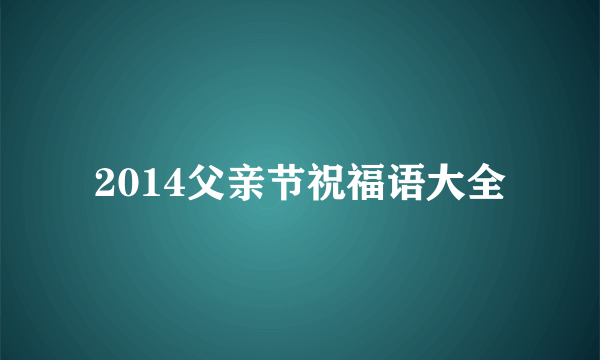 2014父亲节祝福语大全